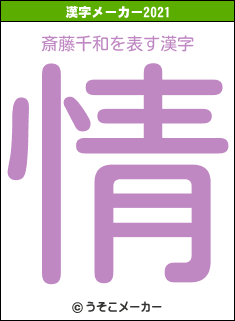 漢字メーカー2021

斎藤千和を表す漢字

情

© うそこメーカー